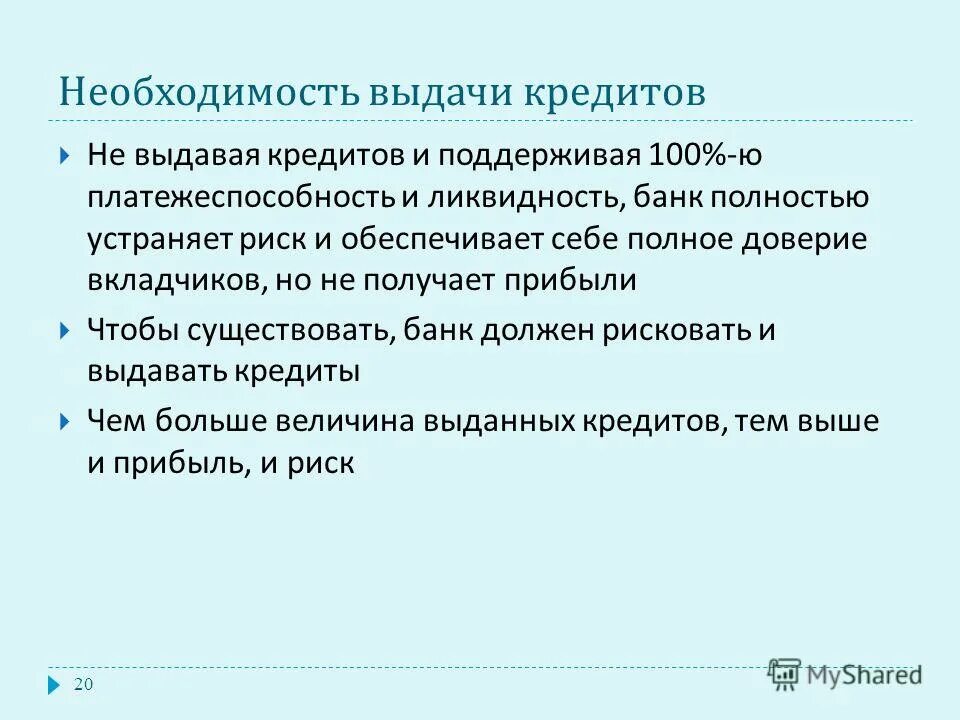 Необходимость выдачи кредитов

Не выдавая кредитов и поддерживая 100%-ю платежеспособность и ликвидность, банк полностью устраняет риск и обеспечивает себе полное доверие вкладчиков, но не получает прибыли

Чтобы существовать, банк должен рисковать и выдавать кредиты

Чем больше величина выданных кредитов, тем выше и прибыль, и риск

20

MyShared